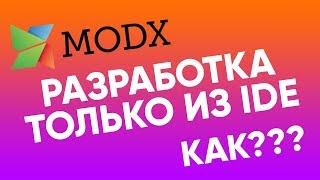 MODX

РАЗРАБОТКА ТОЛЬКО ИЗ IDE

КАК???